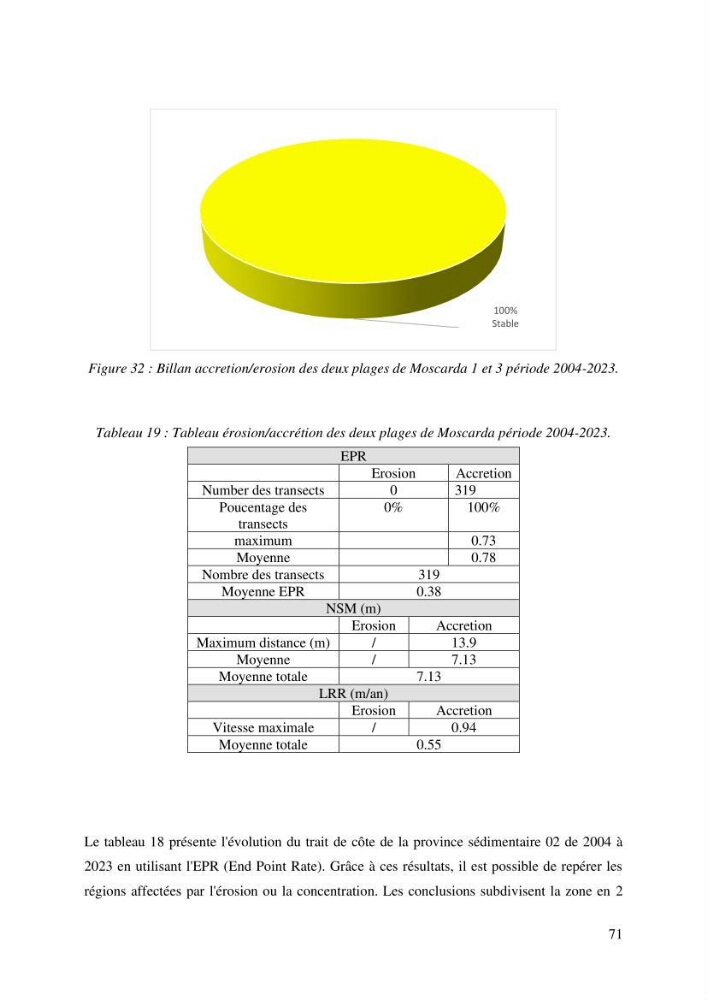 100%
Stable

Figure 32 : Billan accretion/erosion des deux plages de Moscarda 1 et 3 période 2004-2023.

Tableau 19 : Tableau érosion/accrétion des deux plages de Moscarda période 2004-2023.

| EPR | | |
|---|---|---|
| | Erosion | Accretion |
| Number des transects | 0 | 319 |
| Poucentage des transects | 0% | 100% |
| maximum | | 0.73 |
| Moyenne | | 0.78 |
| Nombre des transects | 319 | |
| Moyenne EPR | 0.38 | |
| NSM (m) | | |
| | Erosion | Accretion |
| Maximum distance (m) | / | 13.9 |
| Moyenne | / | 7.13 |
| Moyenne totale | 7.13 | |
| LRR (m/an) | | |
| | Erosion | Accretion |
| Vitesse maximale | / | 0.94 |
| Moyenne totale | 0.55 | |

Le tableau 18 présente l'évolution du trait de côte de la province sédimentaire 02 de 2004 à 2023 en utilisant l'EPR (End Point Rate). Grâce à ces résultats, il est possible de repérer les régions affectées par l'érosion ou la concentration. Les conclusions subdivisent la zone en 2

71